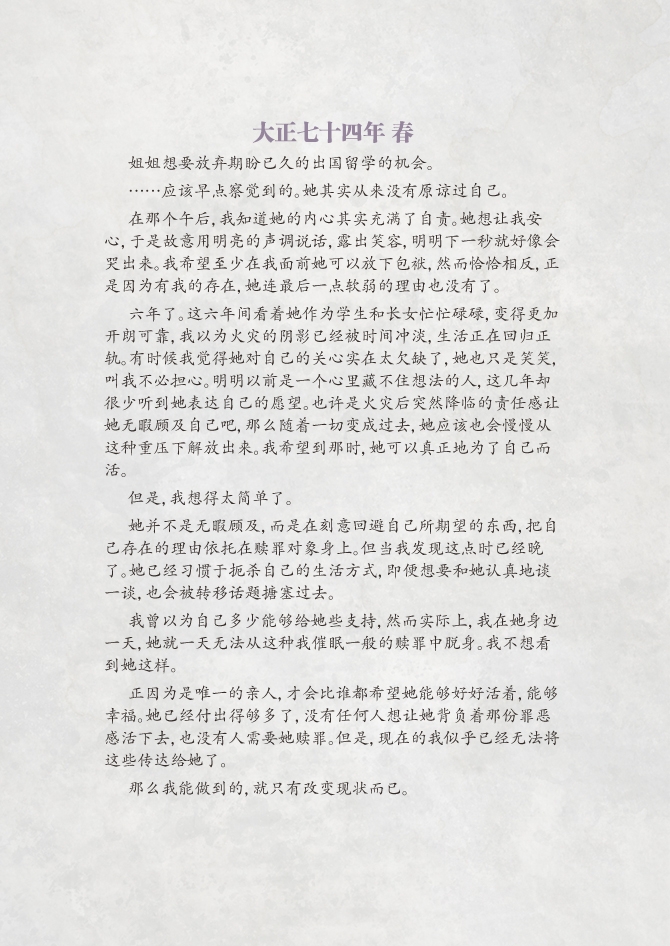 大正七十四年 春

姐姐想要放弃期盼已久的出国留学的机会。

……应该早点察觉到的。她其实从来没有原谅过自己。

在那个午后，我知道她的内心其实充满了自责。她想让我安心，于是故意用明亮的声调说话，露出笑容，明明下一秒就好像会哭出来。我希望至少在我面前她可以放下包袱，然而恰恰相反，正是因为有我的存在，她连最后一点软弱的理由也没有了。

六年了。这六年间看着她作为学生和长女忙忙碌碌，变得更加开朗可靠，我以为火灾的阴影已经被时间冲淡，生活正在回归正轨。有时候我觉得她对自己的关心实在太欠缺了，她也只是笑笑，叫我不必担心。明明以前是一个心里藏不住想法的人，这几年却很少听到她表达自己的愿望。也许是火灾后突然降临的责任感让她无暇顾及自己吧，那么随着一切变成过去，她应该也会慢慢从这种重压下解放出来。我希望到那时，她可以真正地为了自己而活。

但是，我想得太简单了。

她并不是无暇顾及，而是在刻意回避自己所期望的东西，把自己存在的理由依托在赎罪对象身上。但当我发现这点时已经晚了。她已经习惯于扼杀自己的生活方式，即便想要和她认真地谈一谈，也会被转移话题搪塞过去。

我曾以为自己多少能够给她些支持，然而实际上，我在她身边一天，她就一天无法从这种我催眠一般的赎罪中脱身。我不想看到她这样。

正因为是唯一的亲人，才会比谁都希望她能够好好活着，能够幸福。她已经付出得够多了，没有任何人想让她背负着那份罪恶感活下去，也没有人需要她赎罪。但是，现在的我似乎已经无法将这些传达给她了。

那么我能做到的，就只有改变现状而已。